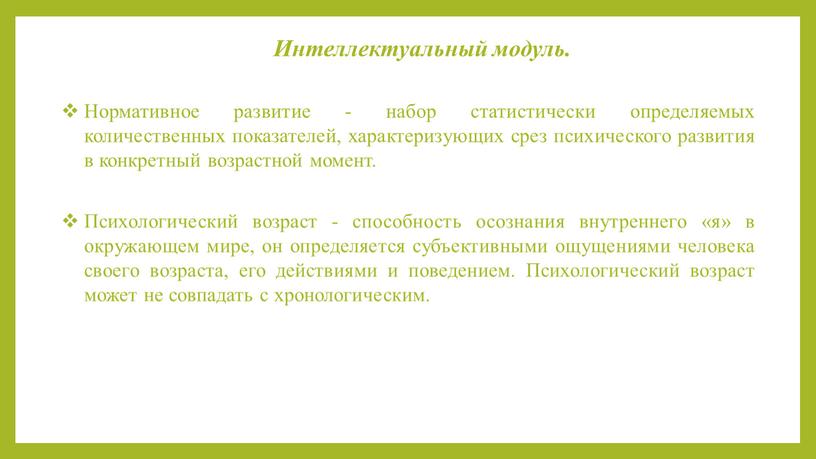 Интеллектуальный модуль.

❖ Нормативное развитие - набор статистически определяемых количественных показателей, характеризующих срез психического развития в конкретный возрастной момент.

❖ Психологический возраст - способность осознания внутреннего «я» в окружающем мире, он определяется субъективными ощущениями человека своего возраста, его действиями и поведением. Психологический возраст может не совпадать с хронологическим.